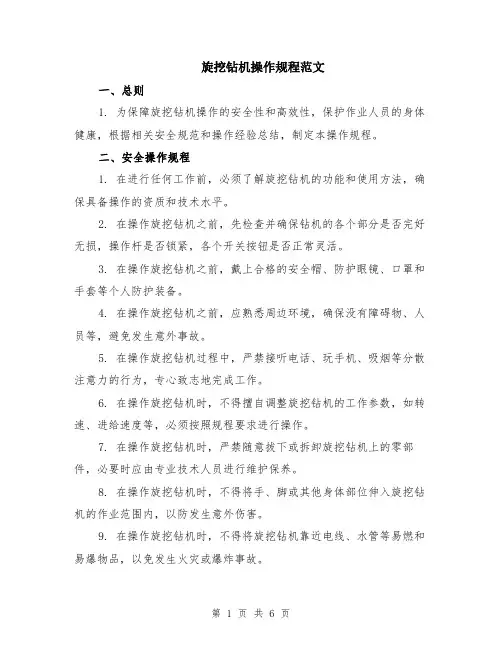 旋挖钻机操作规程范文

一、总则

1. 为保障旋挖钻机操作的安全性和高效性，保护作业人员的身体健康，根据相关安全规范和操作经验总结，制定本操作规程。

二、安全操作规程

1. 在进行任何工作前，必须了解旋挖钻机的功能和使用方法，确保具备操作的资质和技术水平。

2. 在操作旋挖钻机之前，先检查并确保钻机的各个部分是否完好无损，操作杆是否锁紧，各个开关按钮是否正常灵活。

3. 在操作旋挖钻机之前，戴上合格的安全帽、防护眼镜、口罩和手套等个人防护装备。

4. 在操作旋挖钻机之前，应熟悉周边环境，确保没有障碍物、人员等，避免发生意外事故。

5. 在操作旋挖钻机过程中，严禁接听电话、玩手机、吸烟等分散注意力的行为，专心致志地完成工作。

6. 在操作旋挖钻机时，不得擅自调整旋挖钻机的工作参数，如转速、进给速度等，必须按照规程要求进行操作。

7. 在操作旋挖钻机时，严禁随意拔下或拆卸旋挖钻机上的零部件，必要时应由专业技术人员进行维护保养。

8. 在操作旋挖钻机时，不得将手、脚或其他身体部位伸入旋挖钻机的作业范围内，以防发生意外伤害。

9. 在操作旋挖钻机时，不得将旋挖钻机靠近电线、水管等易燃和易爆物品，以免发生火灾或爆炸事故。

第 1 页 共 6 页